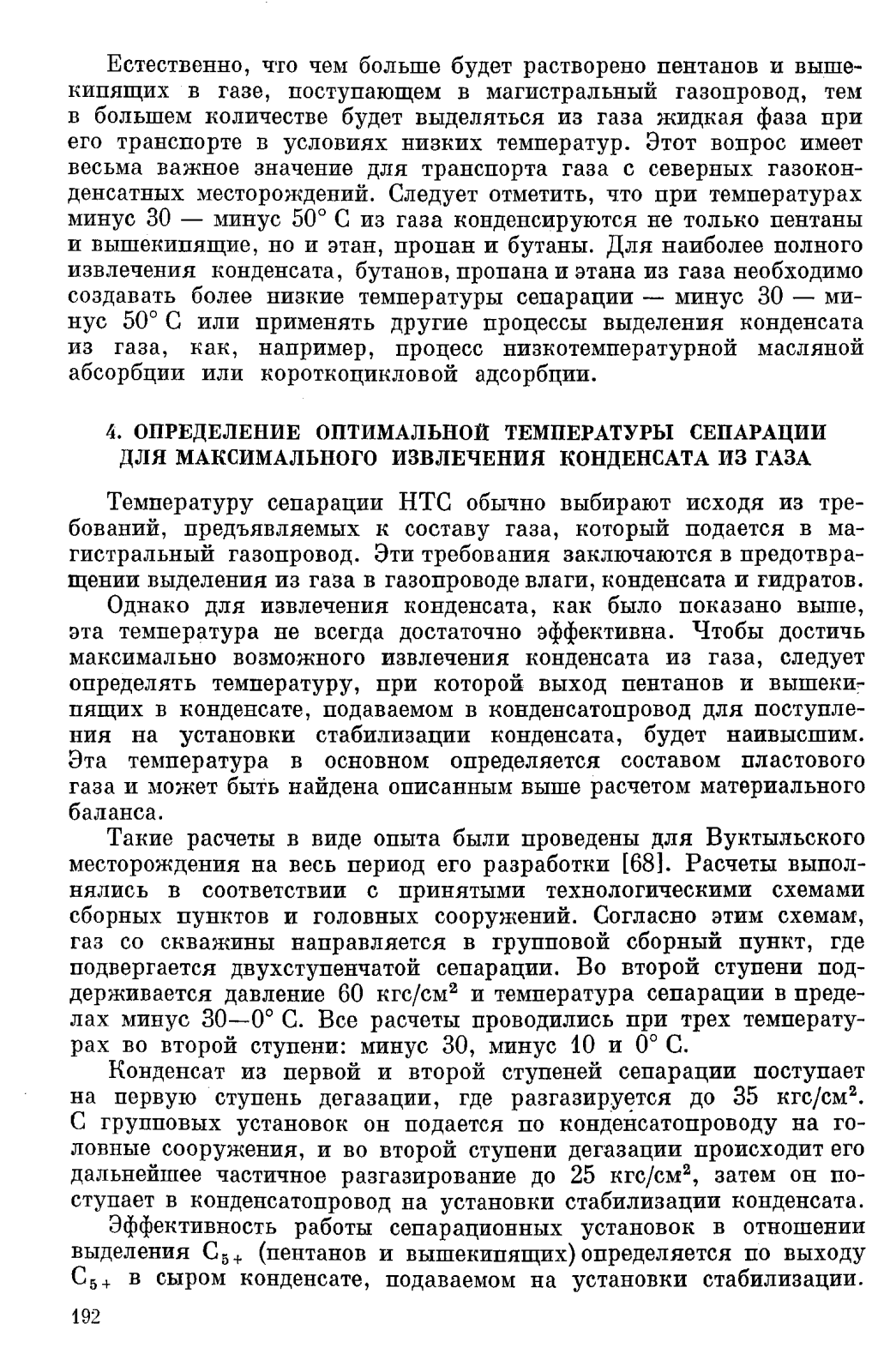 Естественно, что чем больше будет растворено пентанов и вышекипящих в газе, поступающем в магистральный газопровод, тем в большем количестве будет выделяться из газа жидкая фаза при его транспорте в условиях низких температур. Этот вопрос имеет весьма важное значение для транспорта газа с северных газоконденсатных месторождений. Следует отметить, что при температурах минус 30 — минус 50° С из газа конденсируются не только пентаны и вышекипящие, но и этан, пропан и бутаны. Для наиболее полного извлечения конденсата, бутанов, пропана и этана из газа необходимо создавать более низкие температуры сепарации — минус 30 — минус 50° С или применять другие процессы выделения конденсата из газа, как, например, процесс низкотемпературной масляной абсорбции или короткоцикловой адсорбции.

4. ОПРЕДЕЛЕНИЕ ОПТИМАЛЬНОЙ ТЕМПЕРАТУРЫ СЕПАРАЦИИ ДЛЯ МАКСИМАЛЬНОГО ИЗВЛЕЧЕНИЯ КОНДЕНСАТА ИЗ ГАЗА

Температуру сепарации НТС обычно выбирают исходя из требований, предъявляемых к составу газа, который подается в магистральный газопровод. Эти требования заключаются в предотвращении выделения из газа в газопроводе влаги, конденсата и гидратов.

Однако для извлечения конденсата, как было показано выше, эта температура не всегда достаточно эффективна. Чтобы достичь максимально возможного извлечения конденсата из газа, следует определять температуру, при которой выход пентанов и вышекипящих в конденсате, подаваемом в конденсатопровод для поступления на установки стабилизации конденсата, будет наивысшим. Эта температура в основном определяется составом пластового газа и может быть найдена описанным выше расчетом материального баланса.

Такие расчеты в виде опыта были проведены для Вуктыльского месторождения на весь период его разработки [68]. Расчеты выполнялись в соответствии с принятыми технологическими схемами сборных пунктов и головных сооружений. Согласно этим схемам, газ со скважины направляется в групповой сборный пункт, где подвергается двухступенчатой сепарации. Во второй ступени поддерживается давление 60 кгс/см$^2$ и температура сепарации в пределах минус 30—0° С. Все расчеты проводились при трех температурах во второй ступени: минус 30, минус 10 и 0° С.

Конденсат из первой и второй ступеней сепарации поступает на первую ступень дегазации, где разгазируется до 35 кгс/см$^2$. С групповых установок он подается по конденсатопроводу на головные сооружения, и во второй ступени дегазации происходит его дальнейшее частичное разгазирование до 25 кгс/см$^2$, затем он поступает в конденсатопровод на установки стабилизации конденсата.

Эффективность работы сепарационных установок в отношении выделения $C_{5+}$ (пентанов и вышекипящих) определяется по выходу $C_{5+}$ в сыром конденсате, подаваемом на установки стабилизации.

192